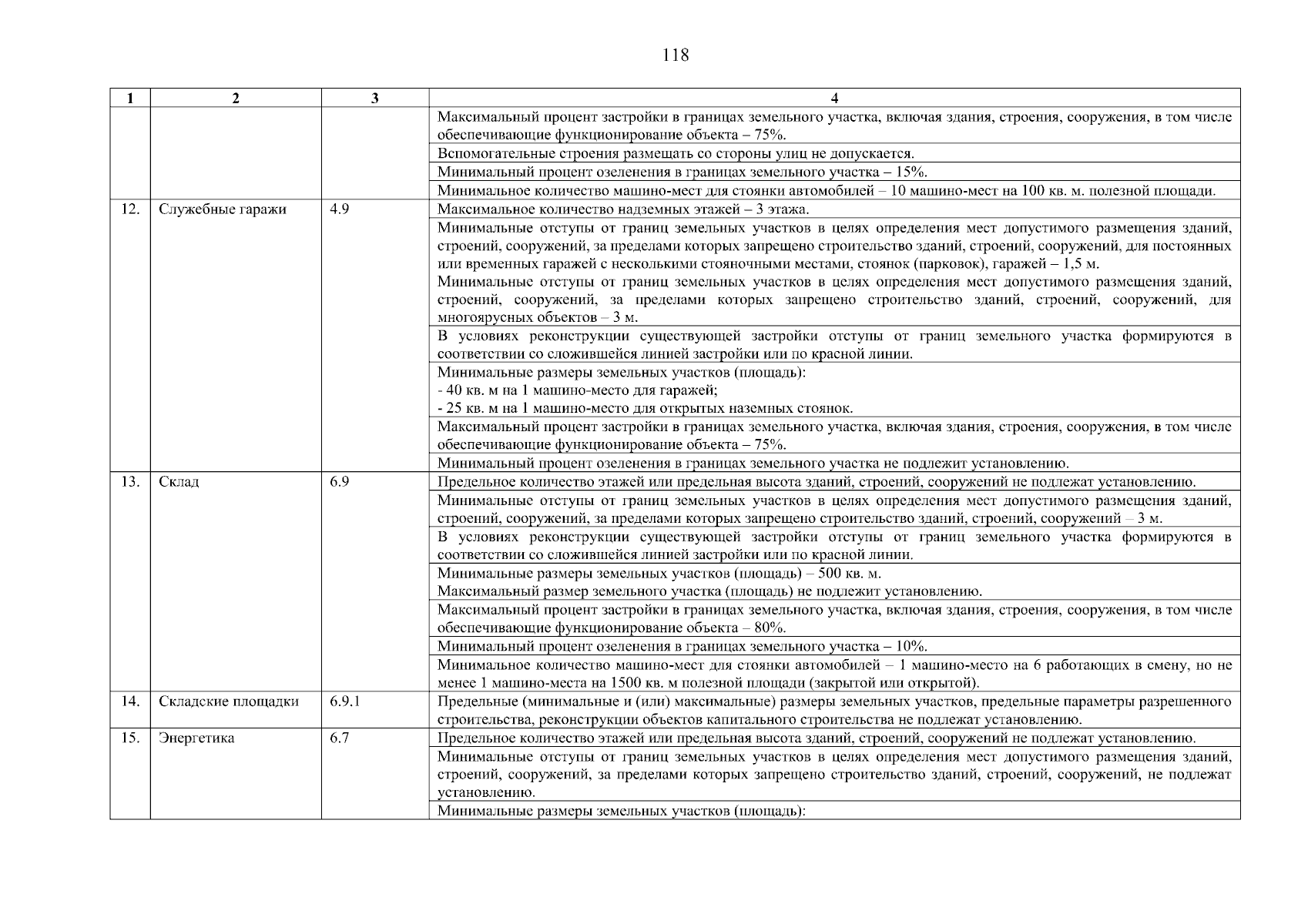 118

| 1 | 2 | 3 | 4 |
|---|---|---|---|
| | | | Максимальный процент застройки в границах земельного участка, включая здания, строения, сооружения, в том числе обеспечивающие функционирование объекта – 75%. |
| | | | Вспомогательные строения размещать со стороны улиц не допускается. |
| | | | Минимальный процент озеленения в границах земельного участка – 15%. |
| | | | Минимальное количество машино-мест для стоянки автомобилей – 10 машино-мест на 100 кв. м. полезной площади. |
| 12. | Служебные гаражи | 4.9 | Максимальное количество надземных этажей – 3 этажа. |
| | | | Минимальные отступы от границ земельных участков в целях определения мест допустимого размещения зданий, строений, сооружений, за пределами которых запрещено строительство зданий, строений, сооружений, для постоянных или временных гаражей с несколькими стояночными местами, стоянок (парковок), гаражей – 1,5 м. Минимальные отступы от границ земельных участков в целях определения мест допустимого размещения зданий, строений, сооружений, за пределами которых запрещено строительство зданий, строений, сооружений, для многоярусных объектов – 3 м. |
| | | | В условиях реконструкции существующей застройки отступы от границ земельного участка формируются в соответствии со сложившейся линией застройки или по красной линии. |
| | | | Минимальные размеры земельных участков (площадь): - 40 кв. м на 1 машино-место для гаражей; - 25 кв. м на 1 машино-место для открытых наземных стоянок. |
| | | | Максимальный процент застройки в границах земельного участка, включая здания, строения, сооружения, в том числе обеспечивающие функционирование объекта – 75%. |
| | | | Минимальный процент озеленения в границах земельного участка не подлежит установлению. |
| 13. | Склад | 6.9 | Предельное количество этажей или предельная высота зданий, строений, сооружений не подлежат установлению. |
| | | | Минимальные отступы от границ земельных участков в целях определения мест допустимого размещения зданий, строений, сооружений, за пределами которых запрещено строительство зданий, строений, сооружений – 3 м. |
| | | | В условиях реконструкции существующей застройки отступы от границ земельного участка формируются в соответствии со сложившейся линией застройки или по красной линии. |
| | | | Минимальные размеры земельных участков (площадь) – 500 кв. м. Максимальный размер земельного участка (площадь) не подлежит установлению. |
| | | | Максимальный процент застройки в границах земельного участка, включая здания, строения, сооружения, в том числе обеспечивающие функционирование объекта – 80%. |
| | | | Минимальный процент озеленения в границах земельного участка – 10%. |
| | | | Минимальное количество машино-мест для стоянки автомобилей – 1 машино-место на 6 работающих в смену, но не менее 1 машино-места на 1500 кв. м полезной площади (закрытой или открытой). |
| 14. | Складские площадки | 6.9.1 | Предельные (минимальные и (или) максимальные) размеры земельных участков, предельные параметры разрешенного строительства, реконструкции объектов капитального строительства не подлежат установлению. |
| 15. | Энергетика | 6.7 | Предельное количество этажей или предельная высота зданий, строений, сооружений не подлежат установлению. |
| | | | Минимальные отступы от границ земельных участков в целях определения мест допустимого размещения зданий, строений, сооружений, за пределами которых запрещено строительство зданий, строений, сооружений, не подлежат установлению. |
| | | | Минимальные размеры земельных участков (площадь): |